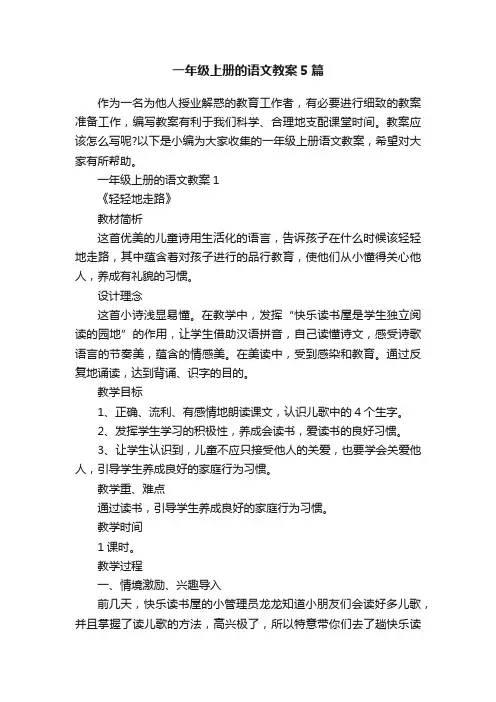 一年级上册的语文教案5篇

作为一名为他人授业解惑的教育工作者，有必要进行细致的教案准备工作，编写教案有利于我们科学、合理地支配课堂时间。教案应该怎么写呢?以下是小编为大家收集的一年级上册语文教案，希望对大家有所帮助。

一年级上册的语文教案1

《轻轻地走路》

教材简析

这首优美的儿童诗用生活化的语言，告诉孩子在什么时候该轻轻地走路，其中蕴含着对孩子进行的品行教育，使他们从小懂得关心他人，养成有礼貌的习惯。

设计理念

这首小诗浅显易懂。在教学中，发挥“快乐读书屋是学生独立阅读的园地”的作用，让学生借助汉语拼音，自己读懂诗文，感受诗歌语言的节奏美，蕴含的情感美。在美读中，受到感染和教育。通过反复地诵读，达到背诵、识字的目的。

教学目标

1、正确、流利、有感情地朗读课文，认识儿歌中的4个生字。

2、发挥学生学习的积极性，养成会读书，爱读书的良好习惯。

3、让学生认识到，儿童不应只接受他人的关爱，也要学会关爱他人，引导学生养成良好的家庭行为习惯。

教学重、难点

通过读书，引导学生养成良好的家庭行为习惯。

教学时间

1课时。

教学过程

一、情境激励、兴趣导入

前几天，快乐读书屋的小管理员龙龙知道小朋友们会读好多儿歌，并且掌握了读儿歌的方法，高兴极了，所以特意带你们去了趟快乐读